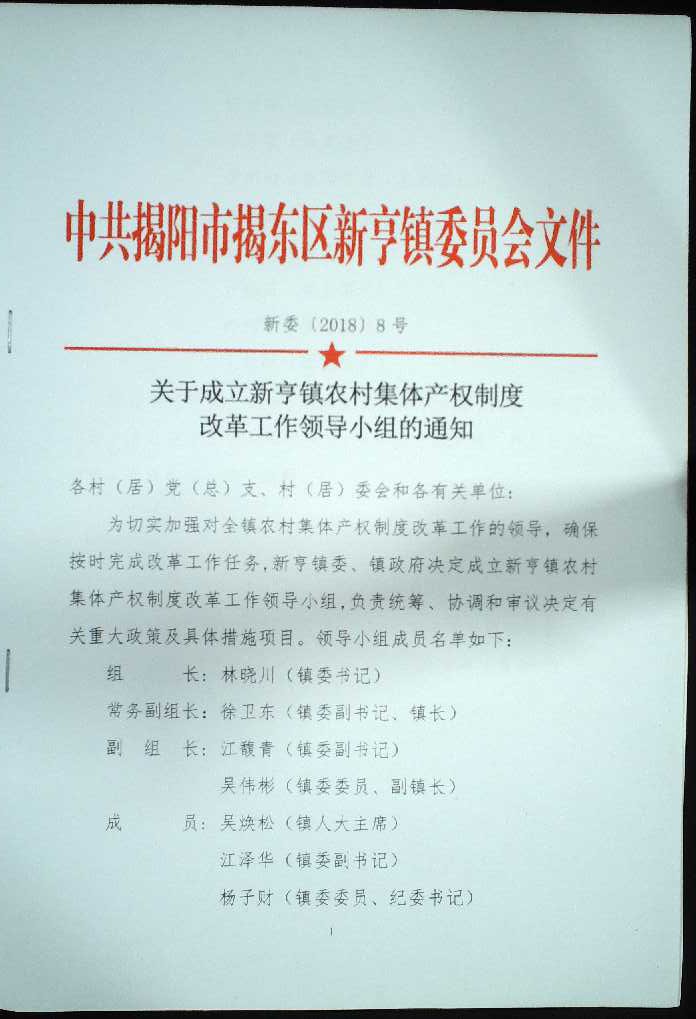 中共揭阳市揭东区新亨镇委员会文件

新委〔2018〕8号

关于成立新亨镇农村集体产权制度改革工作领导小组的通知

各村（居）党（总）支、村（居）委会和各有关单位：

为切实加强对全镇农村集体产权制度改革工作的领导，确保按时完成改革工作任务，新亨镇委、镇政府决定成立新亨镇农村集体产权制度改革工作领导小组，负责统筹、协调和审议决定有关重大政策及具体措施项目。领导小组成员名单如下：

组　　长：林晓川（镇委书记）
常务副组长：徐卫东（镇委副书记、镇长）
副 组 长：江馥青（镇委副书记）
吴伟彬（镇委委员、副镇长）
成　　员：吴焕松（镇人大主席）
江泽华（镇委副书记）
杨子财（镇委委员、纪委书记）

1